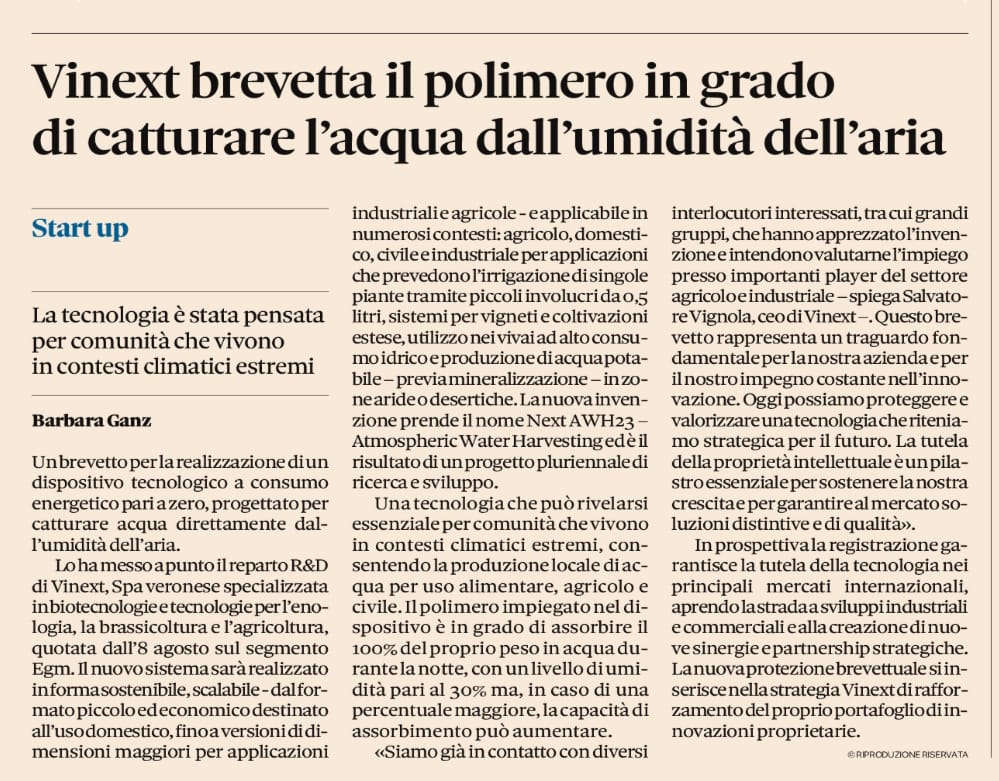 Vinext brevetta il polimero in grado di catturare l'acqua dall'umidità dell'aria

Start up

La tecnologia è stata pensata per comunità che vivono in contesti climatici estremi

Barbara Ganz

Un brevetto per la realizzazione di un dispositivo tecnologico a consumo energetico pari a zero, progettato per catturare acqua direttamente dall'umidità dell'aria.

Lo ha messo a punto il reparto R&D di Vinext, Spa veronese specializzata in biotecnologie e tecnologie per l'enologia, la brassicoltura e l'agricoltura, quotata dall'8 agosto sul segmento Egm. Il nuovo sistema sarà realizzato in forma sostenibile, scalabile - dal formato piccolo ed economico destinato all'uso domestico, fino a versioni di dimensioni maggiori per applicazioni industriali e agricole - e applicabile in numerosi contesti: agricolo, domestico, civile e industriale per applicazioni che prevedono l'irrigazione di singole piante tramite piccoli involucri da 0,5 litri, sistemi per vigneti e coltivazioni estese, utilizzo nei vivai ad alto consumo idrico e produzione di acqua potabile – previa mineralizzazione – in zone aride o desertiche. La nuova invenzione prende il nome Next AWH23 – Atmospheric Water Harvesting ed è il risultato di un progetto pluriennale di ricerca e sviluppo.

Una tecnologia che può rivelarsi essenziale per comunità che vivono in contesti climatici estremi, consentendo la produzione locale di acqua per uso alimentare, agricolo e civile. Il polimero impiegato nel dispositivo è in grado di assorbire il 100% del proprio peso in acqua durante la notte, con un livello di umidità pari al 30% ma, in caso di una percentuale maggiore, la capacità di assorbimento può aumentare.

«Siamo già in contatto con diversi interlocutori interessati, tra cui grandi gruppi, che hanno apprezzato l'invenzione e intendono valutarne l'impiego presso importanti player del settore agricolo e industriale – spiega Salvatore Vignola, ceo di Vinext –. Questo brevetto rappresenta un traguardo fondamentale per la nostra azienda e per il nostro impegno costante nell'innovazione. Oggi possiamo proteggere e valorizzare una tecnologia che riteniamo strategica per il futuro. La tutela della proprietà intellettuale è un pilastro essenziale per sostenere la nostra crescita e per garantire al mercato soluzioni distintive e di qualità».

In prospettiva la registrazione garantisce la tutela della tecnologia nei principali mercati internazionali, aprendo la strada a sviluppi industriali e commerciali e alla creazione di nuove sinergie e partnership strategiche. La nuova protezione brevettuale si inserisce nella strategia Vinext di rafforzamento del proprio portafoglio di innovazioni proprietarie.

© RIPRODUZIONE RISERVATA